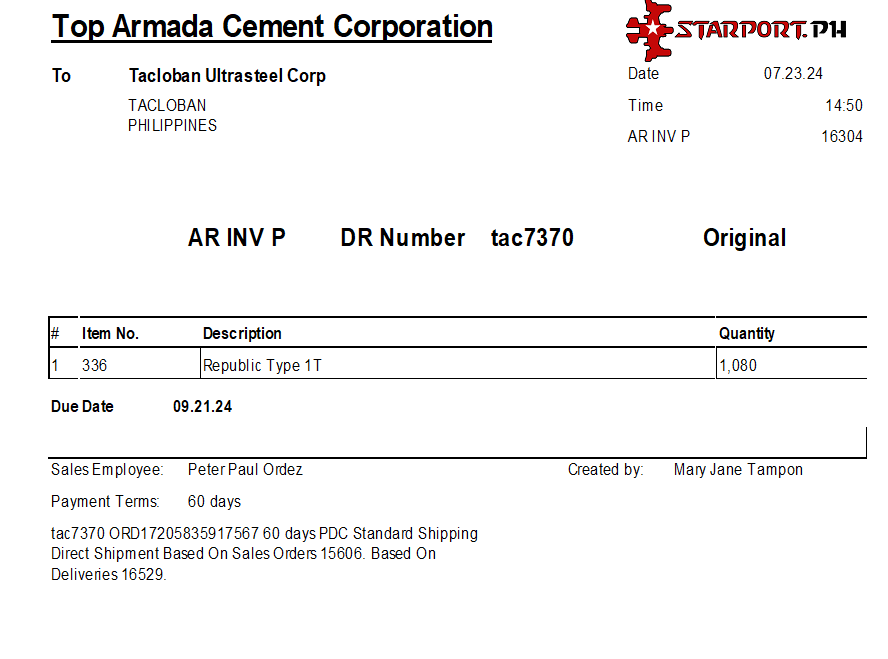 Top Armada Cement Corporation

STARPORT.PH

To Tacloban Ultrasteel Corp

TACLOBAN
PHILIPPINES

Date 07.23.24
Time 14:50
AR INV P 16304

AR INV P DR Number tac7370 Original

| # | Item No. | Description | Quantity |
|---|---|---|---|
| 1 | 336 | Republic Type 1T | 1,080 |

Due Date 09.21.24

Sales Employee: Peter Paul Ordez
Created by: Mary Jane Tampon

Payment Terms: 60 days

tac7370 ORD17205835917567 60 days PDC Standard Shipping Direct Shipment Based On Sales Orders 15606. Based On Deliveries 16529.